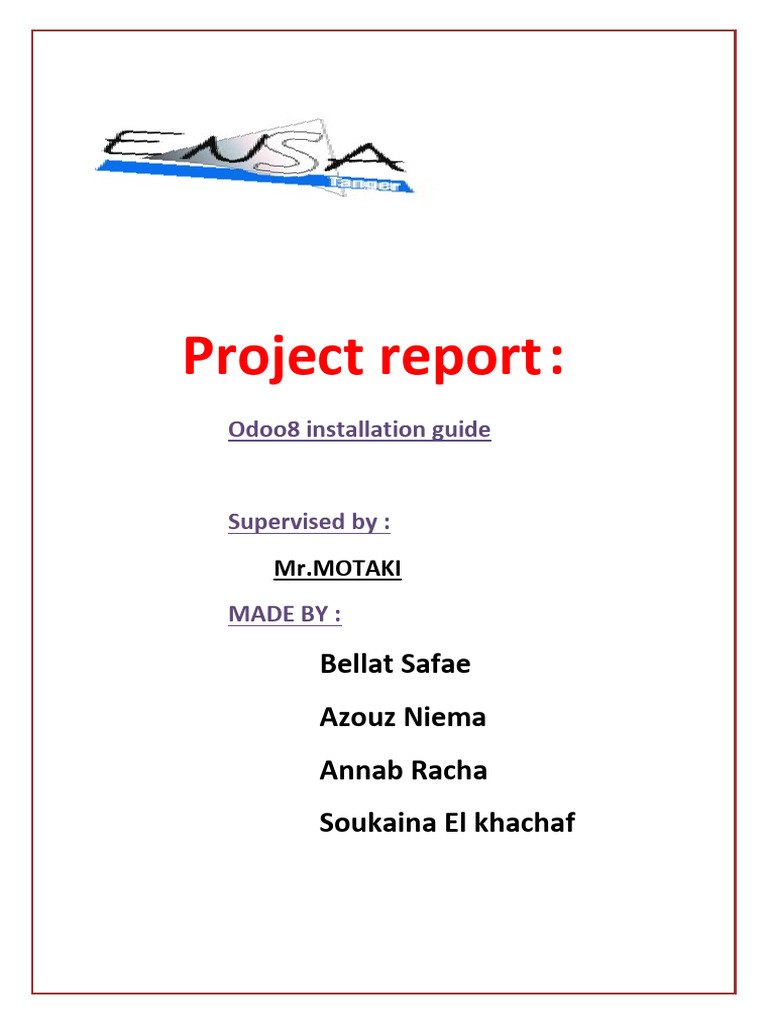 ENSA
Tanger

Project report :

Odoo8 installation guide

Supervised by :

Mr.MOTAKI

MADE BY :

Bellat Safae

Azouz Niema

Annab Racha

Soukaina El khachaf